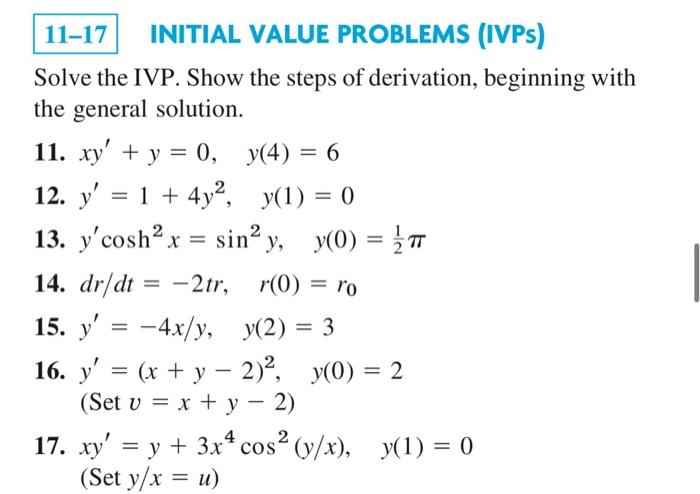 11–17 INITIAL VALUE PROBLEMS (IVPs)

Solve the IVP. Show the steps of derivation, beginning with the general solution.

11. $xy' + y = 0, \quad y(4) = 6$

12. $y' = 1 + 4y^2, \quad y(1) = 0$

13. $y' \cosh^2 x = \sin^2 y, \quad y(0) = \frac{1}{2}\pi$

14. $dr/dt = -2tr, \quad r(0) = r_0$

15. $y' = -4x/y, \quad y(2) = 3$

16. $y' = (x + y - 2)^2, \quad y(0) = 2$
(Set $v = x + y - 2$)

17. $xy' = y + 3x^4 \cos^2 (y/x), \quad y(1) = 0$
(Set $y/x = u$)